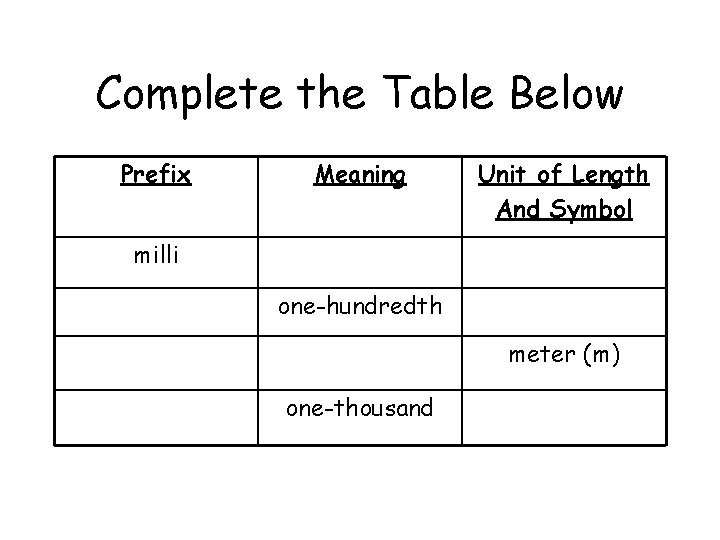 Complete the Table Below

| Prefix | Meaning | Unit of Length And Symbol |
|---|---|---|
| milli | | |
| | one-hundredth | |
| | | meter (m) |
| | one-thousand | |